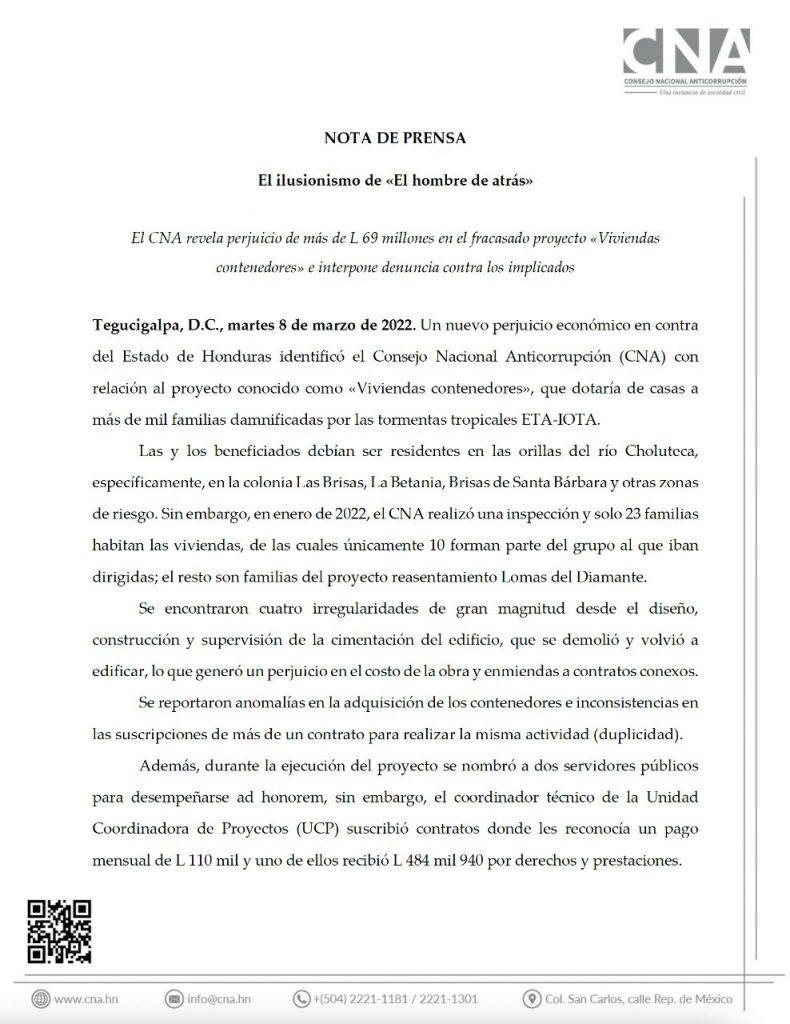 CNA
CONSEJO NACIONAL ANTICORRUPCIÓN
Una instancia de sociedad civil

NOTA DE PRENSA

El ilusionismo de «El hombre de atrás»

El CNA revela perjuicio de más de L 69 millones en el fracasado proyecto «Viviendas contenedores» e interpone denuncia contra los implicados

Tegucigalpa, D.C., martes 8 de marzo de 2022. Un nuevo perjuicio económico en contra del Estado de Honduras identificó el Consejo Nacional Anticorrupción (CNA) con relación al proyecto conocido como «Viviendas contenedores», que dotaría de casas a más de mil familias damnificadas por las tormentas tropicales ETA-IOTA.

Las y los beneficiados debían ser residentes en las orillas del río Choluteca, específicamente, en la colonia Las Brisas, La Betania, Brisas de Santa Bárbara y otras zonas de riesgo. Sin embargo, en enero de 2022, el CNA realizó una inspección y solo 23 familias habitan las viviendas, de las cuales únicamente 10 forman parte del grupo al que iban dirigidas; el resto son familias del proyecto reasentamiento Lomas del Diamante.

Se encontraron cuatro irregularidades de gran magnitud desde el diseño, construcción y supervisión de la cimentación del edificio, que se demolió y volvió a edificar, lo que generó un perjuicio en el costo de la obra y enmiendas a contratos conexos.

Se reportaron anomalías en la adquisición de los contenedores e inconsistencias en las suscripciones de más de un contrato para realizar la misma actividad (duplicidad).

Además, durante la ejecución del proyecto se nombró a dos servidores públicos para desempeñarse ad honorem, sin embargo, el coordinador técnico de la Unidad Coordinadora de Proyectos (UCP) suscribió contratos donde les reconocía un pago mensual de L 110 mil y uno de ellos recibió L 484 mil 940 por derechos y prestaciones.

www.cna.hn info@cna.hn +(504) 2221-1181 / 2221-1301 Col. San Carlos, calle Rep. de México